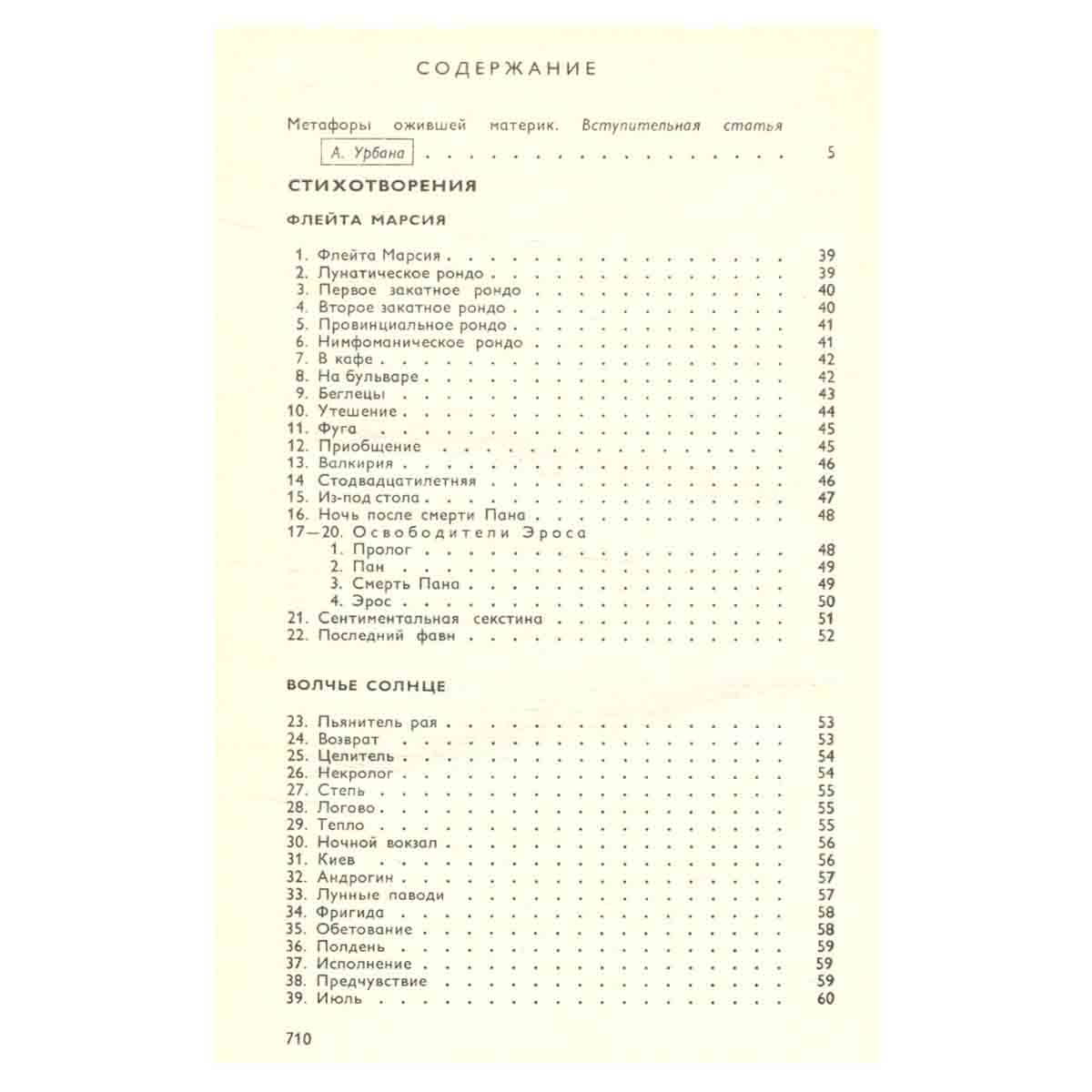 СОДЕРЖАНИЕ

Метафоры ожившей материк. Вступительная статья А. Урбана 5

СТИХОТВОРЕНИЯ

ФЛЕЙТА МАРСИЯ

1. Флейта Марсия 39
2. Лунатическое рондо 39
3. Первое закатное рондо 40
4. Второе закатное рондо 40
5. Провинциальное рондо 41
6. Нимфоманическое рондо 41
7. В кафе 42
8. На бульваре 42
9. Беглецы 43
10. Утешение 44
11. Фуга 45
12. Приобщение 45
13. Валкирия 46
14 Стодвадцатилетняя 46
15. Из-под стола 47
16. Ночь после смерти Пана 48
17—20. Освободители Эроса
1. Пролог 48
2. Пан 49
3. Смерть Пана 49
4. Эрос 50
21. Сентиментальная секстина 51
22. Последний фавн 52

ВОЛЧЬЕ СОЛНЦЕ

23. Пьянитель рая 53
24. Возврат 53
25. Целитель 54
26. Некролог 54
27. Степь 55
28. Логово 55
29. Тепло 55
30. Ночной вокзал 56
31. Киев 56
32. Андрогин 57
33. Лунные паводи 57
34. Фригида 58
35. Обетование 58
36. Полдень 59
37. Исполнение 59
38. Предчувствие 59
39. Июль 60

710